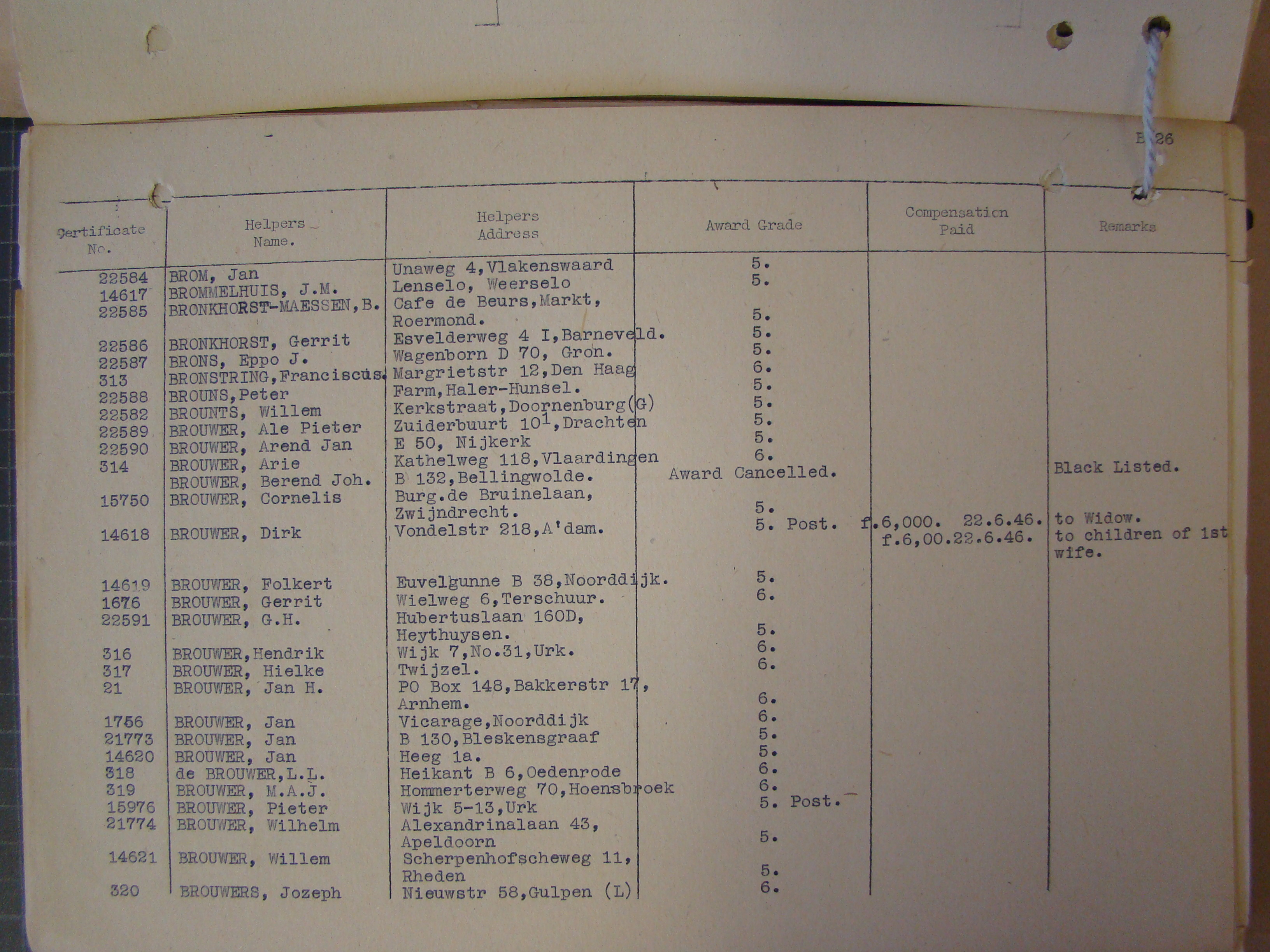 B 26

| Certificate No. | Helpers Name. | Helpers Address | Award Grade | Compensation Paid | Remarks |
|---|---|---|---|---|---|
| 22584 | BROM, Jan | Unaweg 4,Vlakenswaard | 5. | | |
| 14617 | BROMMELHUIS, J.M. | Lenselo, Weerselo | 5. | | |
| 22585 | BRONKHORST-MAESSEN,B. | Cafe de Beurs,Markt, Roermond. | 5. | | |
| 22586 | BRONKHORST, Gerrit | Esvelderweg 4 I,Barneveld. | 5. | | |
| 22587 | BRONS, Eppo J. | Wagenborn D 70, Gron. | 5. | | |
| 313 | BRONSTRING,Franciscus. | Margrietstr 12,Den Haag | 6. | | |
| 22588 | BROUNS,Peter | Farm,Haler-Hunsel. | 5. | | |
| 22582 | BROUNTS, Willem | Kerkstraat,Doornenburg(G) | 5. | | |
| 22589 | BROUWER, Ale Pieter | Zuiderbuurt $10^1$,Drachten | 5. | | |
| 22590 | BROUWER, Arend Jan | E 50, Nijkerk | 5. | | |
| 314 | BROUWER, Arie | Kathelweg 118,Vlaardingen | 6. | | |
| | BROUWER, Berend Joh. | B 132,Bellingwolde. | Award Cancelled. | | Black Listed. |
| 15750 | BROUWER, Cornelis | Burg.de Bruinelaan, Zwijndrecht. | 5. | | |
| 14618 | BROUWER, Dirk | Vondelstr 218,A'dam. | 5. Post. | f.6,000. 22.6.46. f.6,00.22.6.46. | to Widow. to children of 1st wife. |
| 14619 | BROUWER, Folkert | Euvelgunne B 38,Noorddijk. | 5. | | |
| 1676 | BROUWER, Gerrit | Wielweg 6,Terschuur. | 6. | | |
| 22591 | BROUWER, G.H. | Hubertuslaan 160D, Heythuysen. | 5. | | |
| 316 | BROUWER,Hendrik | Wijk 7,No.31,Urk. | 6. | | |
| 317 | BROUWER, Hielke | Twijzel. | 6. | | |
| 21 | BROUWER, Jan H. | PO Box 148,Bakkerstr 17, Arnhem. | 6. | | |
| 1756 | BROUWER, Jan | Vicarage,Noorddijk | 6. | | |
| 21773 | BROUWER, Jan | B 130,Bleskensgraaf | 5. | | |
| 14620 | BROUWER, Jan | Heeg 1a. | 5. | | |
| 318 | de BROUWER,L.L. | Heikant B 6,Oedenrode | 6. | | |
| 319 | BROUWER, M.A.J. | Hommerterweg 70,Hoensbroek | 6. | | |
| 15976 | BROUWER, Pieter | Wijk 5-13,Urk | 5. Post. | | |
| 21774 | BROUWER, Wilhelm | Alexandrinalaan 43, Apeldoorn | 5. | | |
| 14621 | BROUWER, Willem | Scherpenhofscheweg 11, Rheden | 5. | | |
| 320 | BROUWERS, Jozeph | Nieuwstr 58,Gulpen (L) | 6. | | |